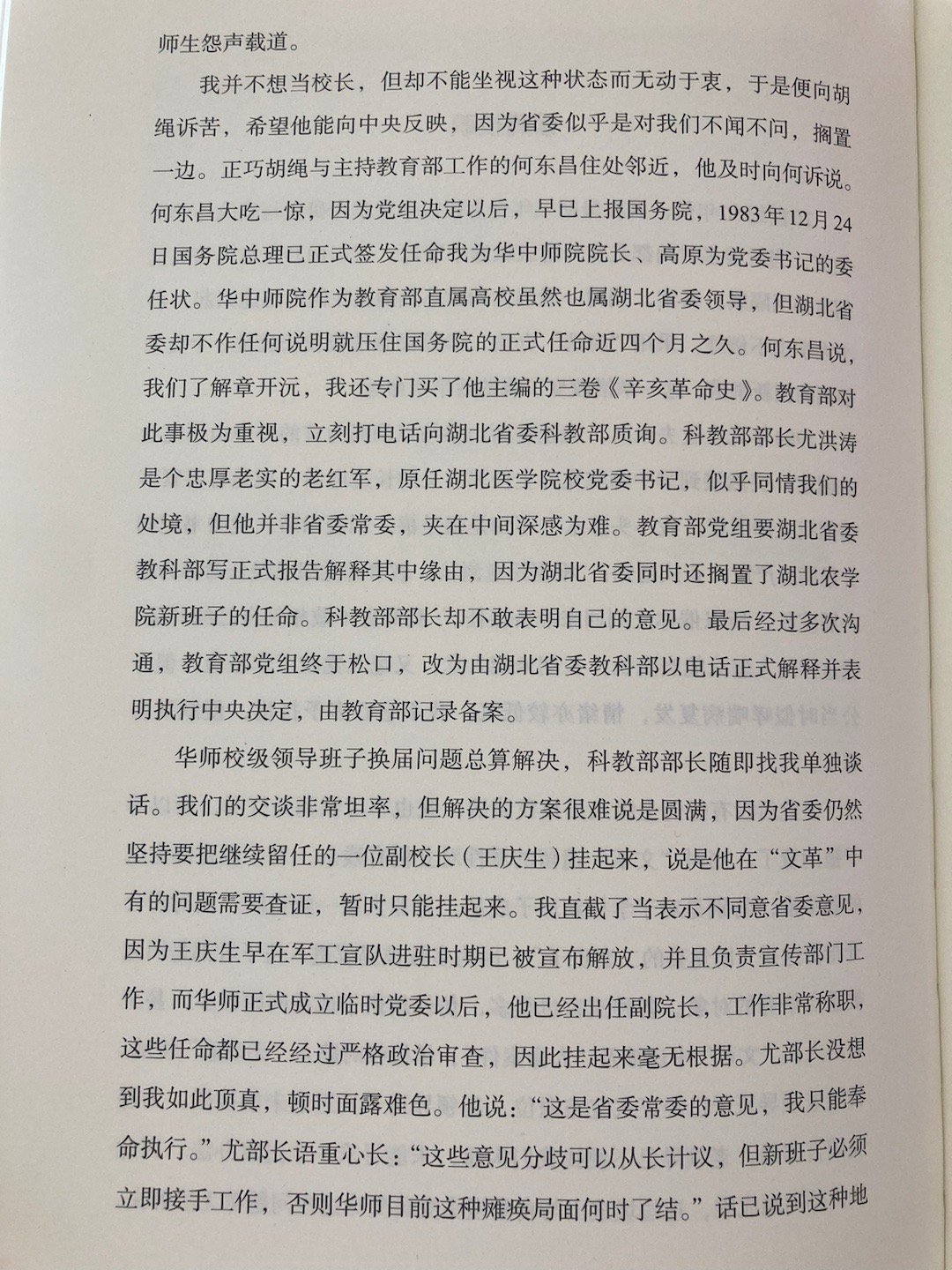 师生怨声载道。

我并不想当校长，但却不能坐视这种状态而无动于衷，于是便向胡绳诉苦，希望他能向中央反映，因为省委似乎是对我们不闻不问，搁置一边。正巧胡绳与主持教育部工作的何东昌住处邻近，他及时向何诉说。何东昌大吃一惊，因为党组决定以后，早已上报国务院，1983年12月24日国务院总理已正式签发任命我为华中师院院长、高原为党委书记的委任状。华中师院作为教育部直属高校虽然也属湖北省委领导，但湖北省委却不作任何说明就压住国务院的正式任命近四个月之久。何东昌说，我们了解章开沅，我还专门买了他主编的三卷《辛亥革命史》。教育部对此事极为重视，立刻打电话向湖北省委科教部质询。科教部部长尤洪涛是个忠厚老实的老红军，原任湖北医学院校党委书记，似乎同情我们的处境，但他并非省委常委，夹在中间深感为难。教育部党组要湖北省委教科部写正式报告解释其中缘由，因为湖北省委同时还搁置了湖北农学院新班子的任命。科教部部长却不敢表明自己的意见。最后经过多次沟通，教育部党组终于松口，改为由湖北省委教科部以电话正式解释并表明执行中央决定，由教育部记录备案。

华师校级领导班子换届问题总算解决，科教部部长随即找我单独谈话。我们的交谈非常坦率，但解决的方案很难说是圆满，因为省委仍然坚持要把继续留任的一位副校长（王庆生）挂起来，说是他在“文革”中有的问题需要查证，暂时只能挂起来。我直截了当表示不同意省委意见，因为王庆生早在军工宣队进驻时期已被宣布解放，并且负责宣传部门工作，而华师正式成立临时党委以后，他已经出任副院长，工作非常称职，这些任命都已经经过严格政治审查，因此挂起来毫无根据。尤部长没想到我如此顶真，顿时面露难色。他说：“这是省委常委的意见，我只能奉命执行。”尤部长语重心长：“这些意见分歧可以从长计议，但新班子必须立即接手工作，否则华师目前这种瘫痪局面何时了结。”话已说到这种地